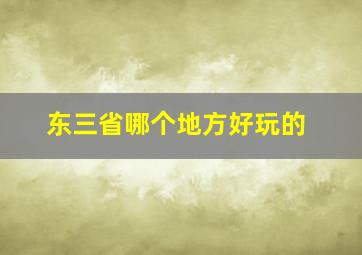 东三省哪个地方好玩的